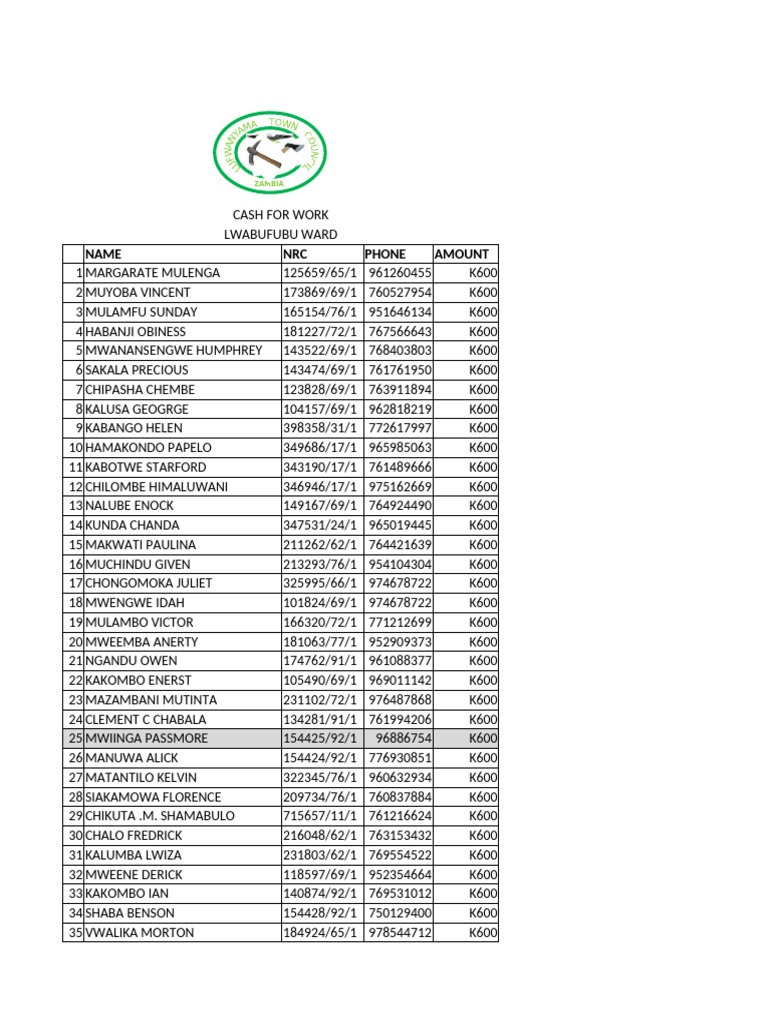 LUFWANYAMA TOWN COUNCIL
ZAMBIA

CASH FOR WORK
LWABUFUBU WARD

| | NAME | NRC | PHONE | AMOUNT |
|---|---|---|---|---|
| 1 | MARGARATE MULENGA | 125659/65/1 | 961260455 | K600 |
| 2 | MUYOBA VINCENT | 173869/69/1 | 760527954 | K600 |
| 3 | MULAMFU SUNDAY | 165154/76/1 | 951646134 | K600 |
| 4 | HABANJI OBINESS | 181227/72/1 | 767566643 | K600 |
| 5 | MWANANSENGWE HUMPHREY | 143522/69/1 | 768403803 | K600 |
| 6 | SAKALA PRECIOUS | 143474/69/1 | 761761950 | K600 |
| 7 | CHIPASHA CHEMBE | 123828/69/1 | 763911894 | K600 |
| 8 | KALUSA GEOGRGE | 104157/69/1 | 962818219 | K600 |
| 9 | KABANGO HELEN | 398358/31/1 | 772617997 | K600 |
| 10 | HAMAKONDO PAPELO | 349686/17/1 | 965985063 | K600 |
| 11 | KABOTWE STARFORD | 343190/17/1 | 761489666 | K600 |
| 12 | CHILOMBE HIMALUWANI | 346946/17/1 | 975162669 | K600 |
| 13 | NALUBE ENOCK | 149167/69/1 | 764924490 | K600 |
| 14 | KUNDA CHANDA | 347531/24/1 | 965019445 | K600 |
| 15 | MAKWATI PAULINA | 211262/62/1 | 764421639 | K600 |
| 16 | MUCHINDU GIVEN | 213293/76/1 | 954104304 | K600 |
| 17 | CHONGOMOKA JULIET | 325995/66/1 | 974678722 | K600 |
| 18 | MWENGWE IDAH | 101824/69/1 | 974678722 | K600 |
| 19 | MULAMBO VICTOR | 166320/72/1 | 771212699 | K600 |
| 20 | MWEEMBA ANERTY | 181063/77/1 | 952909373 | K600 |
| 21 | NGANDU OWEN | 174762/91/1 | 961088377 | K600 |
| 22 | KAKOMBO ENERST | 105490/69/1 | 969011142 | K600 |
| 23 | MAZAMBANI MUTINTA | 231102/72/1 | 976487868 | K600 |
| 24 | CLEMENT C CHABALA | 134281/91/1 | 761994206 | K600 |
| 25 | MWIINGA PASSMORE | 154425/92/1 | 96886754 | K600 |
| 26 | MANUWA ALICK | 154424/92/1 | 776930851 | K600 |
| 27 | MATANTILO KELVIN | 322345/76/1 | 960632934 | K600 |
| 28 | SIAKAMOWA FLORENCE | 209734/76/1 | 760837884 | K600 |
| 29 | CHIKUTA .M. SHAMABULO | 715657/11/1 | 761216624 | K600 |
| 30 | CHALO FREDRICK | 216048/62/1 | 763153432 | K600 |
| 31 | KALUMBA LWIZA | 231803/62/1 | 769554522 | K600 |
| 32 | MWEENE DERICK | 118597/69/1 | 952354664 | K600 |
| 33 | KAKOMBO IAN | 140874/92/1 | 769531012 | K600 |
| 34 | SHABA BENSON | 154428/92/1 | 750129400 | K600 |
| 35 | VWALIKA MORTON | 184924/65/1 | 978544712 | K600 |